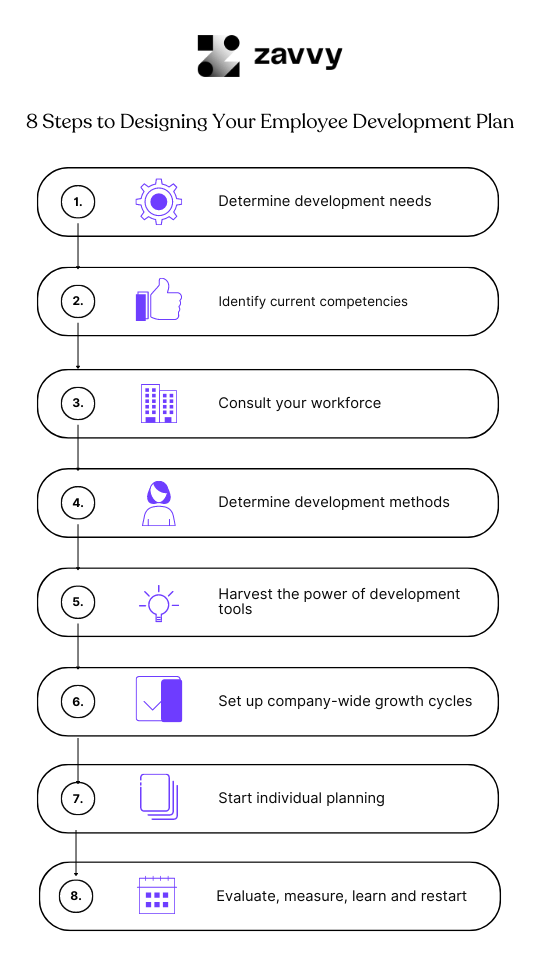 zavvy

8 Steps to Designing Your Employee Development Plan

1. Determine development needs

2. Identify current competencies

3. Consult your workforce

4. Determine development methods

5. Harvest the power of development tools

6. Set up company-wide growth cycles

7. Start individual planning

8. Evaluate, measure, learn and restart